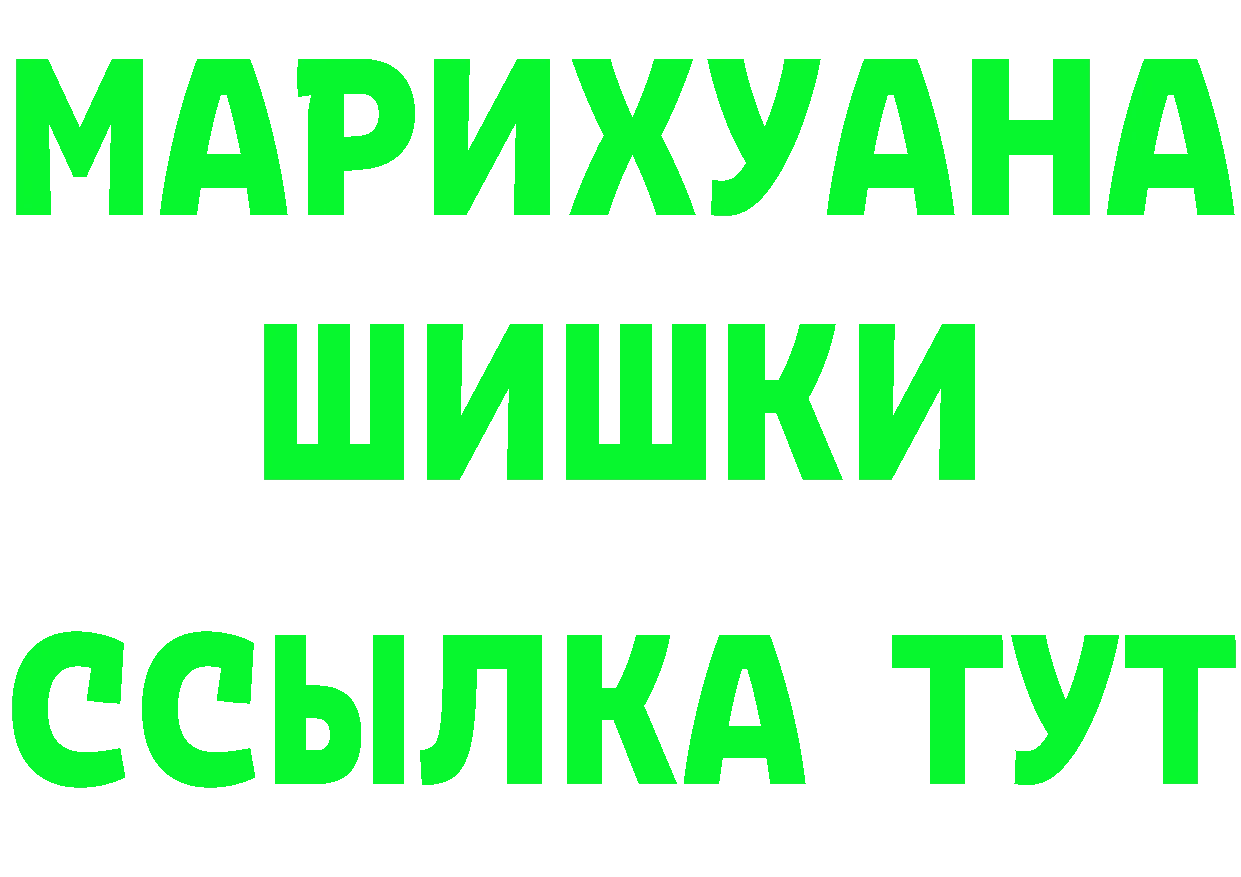 МАРИХУАНА
ШИШКИ
ССЫЛКА ТУТ